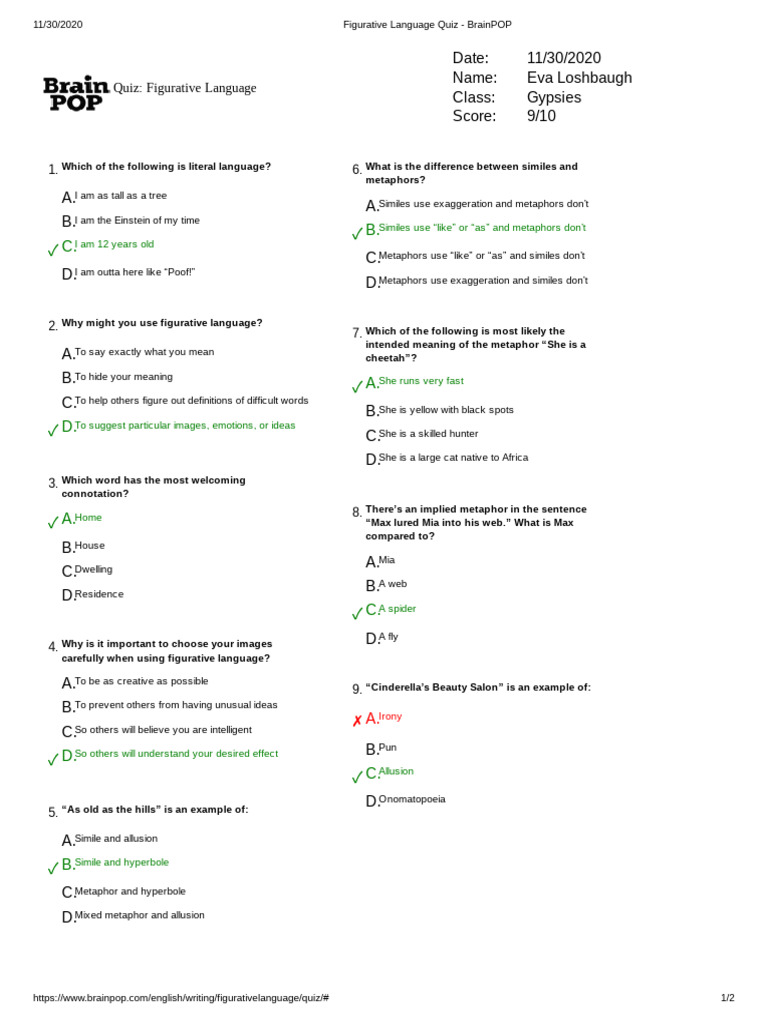 11/30/2020 Figurative Language Quiz - BrainPOP

Brain POP Quiz: Figurative Language

Date: 11/30/2020
Name: Eva Loshbaugh
Class: Gypsies
Score: 9/10

1. Which of the following is literal language?

A. I am as tall as a tree
B. I am the Einstein of my time
✓ C. I am 12 years old
D. I am outta here like "Poof!"

2. Why might you use figurative language?

A. To say exactly what you mean
B. To hide your meaning
C. To help others figure out definitions of difficult words
✓ D. To suggest particular images, emotions, or ideas

3. Which word has the most welcoming connotation?

✓ A. Home
B. House
C. Dwelling
D. Residence

4. Why is it important to choose your images carefully when using figurative language?

A. To be as creative as possible
B. To prevent others from having unusual ideas
C. So others will believe you are intelligent
✓ D. So others will understand your desired effect

5. "As old as the hills" is an example of:

A. Simile and allusion
✓ B. Simile and hyperbole
C. Metaphor and hyperbole
D. Mixed metaphor and allusion

6. What is the difference between similes and metaphors?

A. Similes use exaggeration and metaphors don't
✓ B. Similes use "like" or "as" and metaphors don't
C. Metaphors use "like" or "as" and similes don't
D. Metaphors use exaggeration and similes don't

7. Which of the following is most likely the intended meaning of the metaphor "She is a cheetah"?

✓ A. She runs very fast
B. She is yellow with black spots
C. She is a skilled hunter
D. She is a large cat native to Africa

8. There's an implied metaphor in the sentence "Max lured Mia into his web." What is Max compared to?

A. Mia
B. A web
✓ C. A spider
D. A fly

9. "Cinderella's Beauty Salon" is an example of:

✗ A. Irony
B. Pun
✓ C. Allusion
D. Onomatopoeia

https://www.brainpop.com/english/writing/figurativelanguage/quiz/# 1/2